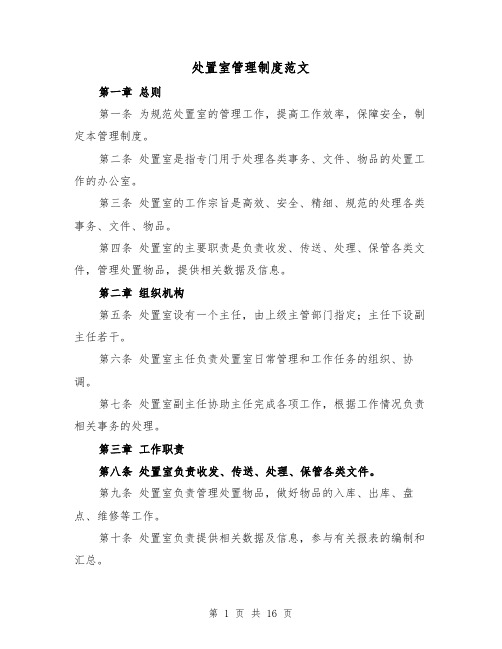 处置室管理制度范文

第一章 总则

第一条 为规范处置室的管理工作，提高工作效率，保障安全，制定本管理制度。

第二条 处置室是指专门用于处理各类事务、文件、物品的处置工作的办公室。

第三条 处置室的工作宗旨是高效、安全、精细、规范的处理各类事务、文件、物品。

第四条 处置室的主要职责是负责收发、传送、处理、保管各类文件，管理处置物品，提供相关数据及信息。

第二章 组织机构

第五条 处置室设有一个主任，由上级主管部门指定；主任下设副主任若干。

第六条 处置室主任负责处置室日常管理和工作任务的组织、协调。

第七条 处置室副主任协助主任完成各项工作，根据工作情况负责相关事务的处理。

第三章 工作职责

第八条 处置室负责收发、传送、处理、保管各类文件。

第九条 处置室负责管理处置物品，做好物品的入库、出库、盘点、维修等工作。

第十条 处置室负责提供相关数据及信息，参与有关报表的编制和汇总。

第 1 页 共 16 页